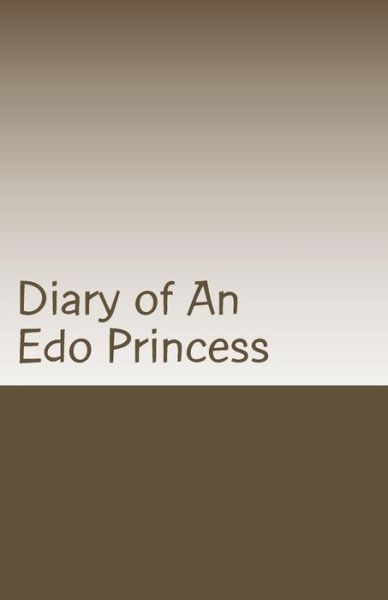 Diary of An
Edo Princess